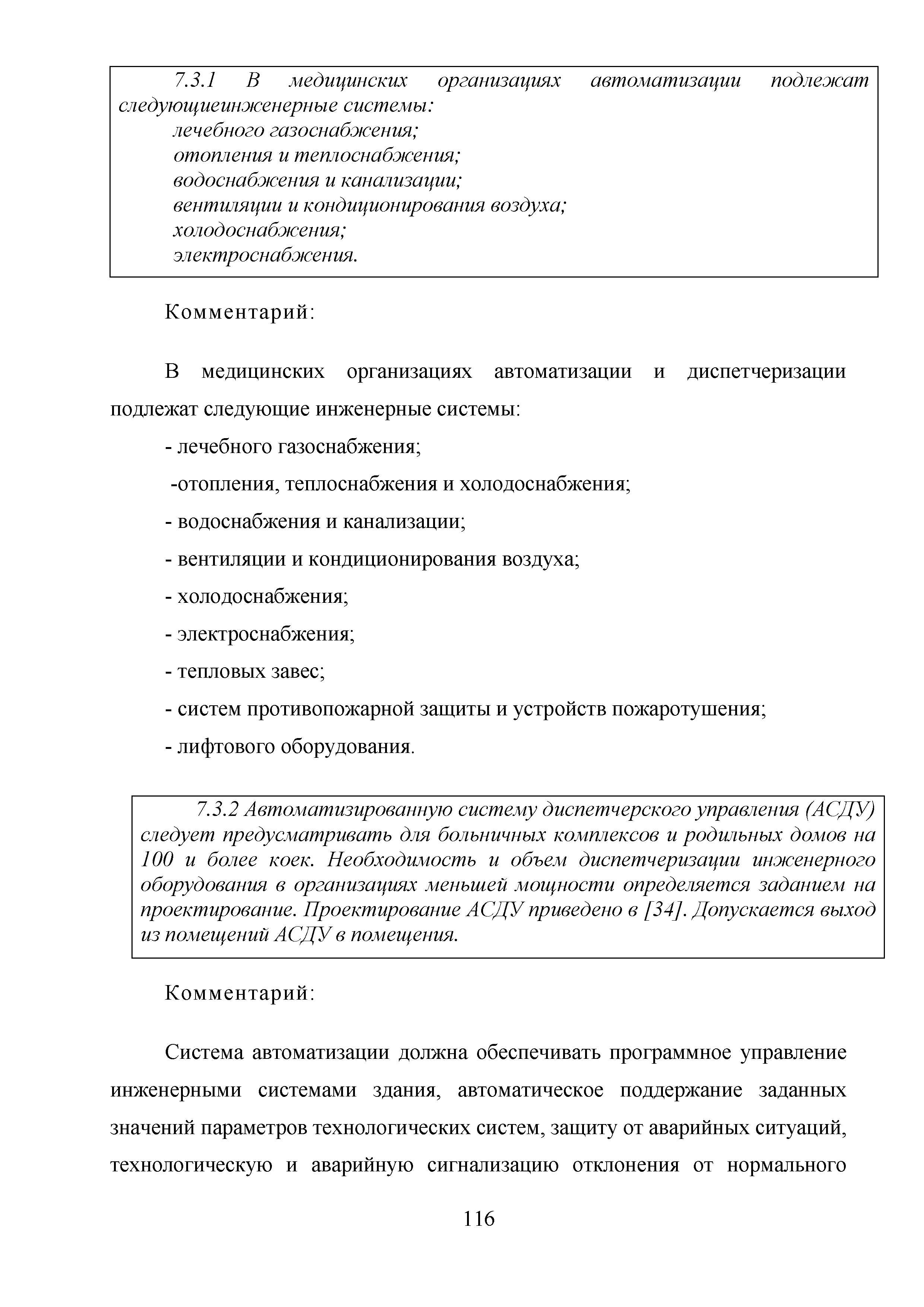 7.3.1 В медицинских организациях автоматизации подлежат следующиеинженерные системы:
лечебного газоснабжения;
отопления и теплоснабжения;
водоснабжения и канализации;
вентиляции и кондиционирования воздуха;
холодоснабжения;
электроснабжения.

Комментарий:

В медицинских организациях автоматизации и диспетчеризации подлежат следующие инженерные системы:

- лечебного газоснабжения;

-отопления, теплоснабжения и холодоснабжения;

- водоснабжения и канализации;

- вентиляции и кондиционирования воздуха;

- холодоснабжения;

- электроснабжения;

- тепловых завес;

- систем противопожарной защиты и устройств пожаротушения;

- лифтового оборудования.

7.3.2 Автоматизированную систему диспетчерского управления (АСДУ) следует предусматривать для больничных комплексов и родильных домов на 100 и более коек. Необходимость и объем диспетчеризации инженерного оборудования в организациях меньшей мощности определяется заданием на проектирование. Проектирование АСДУ приведено в [34]. Допускается выход из помещений АСДУ в помещения.

Комментарий:

Система автоматизации должна обеспечивать программное управление инженерными системами здания, автоматическое поддержание заданных значений параметров технологических систем, защиту от аварийных ситуаций, технологическую и аварийную сигнализацию отклонения от нормального

116